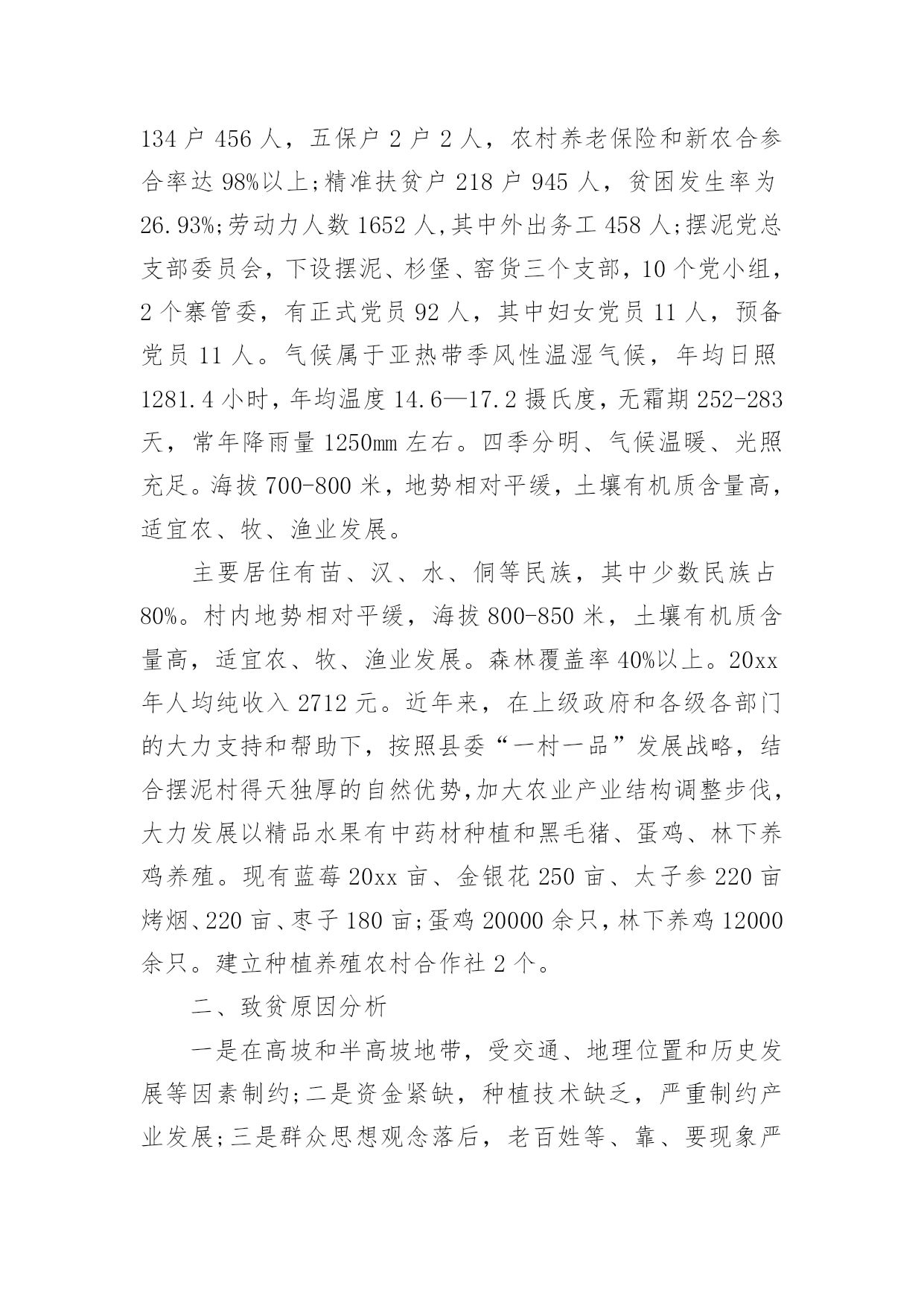 134 户 456 人，五保户 2 户 2 人，农村养老保险和新农合参合率达 98%以上;精准扶贫户 218 户 945 人，贫困发生率为 26.93%;劳动力人数 1652 人,其中外出务工 458 人;摆泥党总支部委员会，下设摆泥、杉堡、窑货三个支部，10 个党小组，2 个寨管委，有正式党员 92 人，其中妇女党员 11 人，预备党员 11 人。气候属于亚热带季风性温湿气候，年均日照 1281.4 小时，年均温度 14.6—17.2 摄氏度，无霜期 252-283 天，常年降雨量 1250mm 左右。四季分明、气候温暖、光照充足。海拔 700-800 米，地势相对平缓，土壤有机质含量高，适宜农、牧、渔业发展。

主要居住有苗、汉、水、侗等民族，其中少数民族占 80%。村内地势相对平缓，海拔 800-850 米，土壤有机质含量高，适宜农、牧、渔业发展。森林覆盖率 40%以上。20xx 年人均纯收入 2712 元。近年来，在上级政府和各级各部门的大力支持和帮助下，按照县委“一村一品”发展战略，结合摆泥村得天独厚的自然优势,加大农业产业结构调整步伐，大力发展以精品水果有中药材种植和黑毛猪、蛋鸡、林下养鸡养殖。现有蓝莓 20xx 亩、金银花 250 亩、太子参 220 亩烤烟、220 亩、枣子 180 亩;蛋鸡 20000 余只，林下养鸡 12000 余只。建立种植养殖农村合作社 2 个。

二、致贫原因分析

一是在高坡和半高坡地带，受交通、地理位置和历史发展等因素制约;二是资金紧缺，种植技术缺乏，严重制约产业发展;三是群众思想观念落后，老百姓等、靠、要现象严